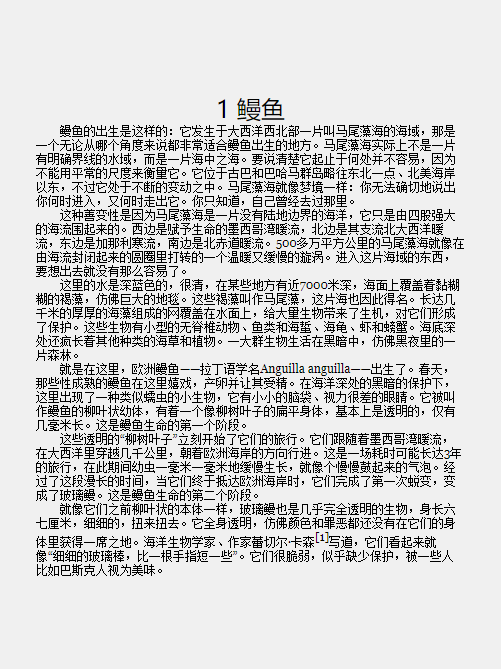 1 鳗鱼

鳗鱼的出生是这样的：它发生于大西洋西北部一片叫马尾藻海的海域，那是一个无论从哪个角度来说都非常适合鳗鱼出生的地方。马尾藻海实际上不是一片有明确界线的水域，而是一片海中之海。要说清楚它起止于何处并不容易，因为不能用平常的尺度来衡量它。它位于古巴和巴哈马群岛略往东北一点、北美海岸以东，不过它处于不断的变动之中。马尾藻海就像梦境一样：你无法确切地说出你何时进入，又何时走出它。你只知道，自己曾经去过那里。

这种善变性是因为马尾藻海是一片没有陆地边界的海洋，它只是由四股强大的海流围起来的。西边是赋予生命的墨西哥湾暖流，北边是其支流北大西洋暖流，东边是加那利寒流，南边是北赤道暖流。500多万平方公里的马尾藻海就像在由海流封闭起来的圆圈里打转的一个温暖又缓慢的漩涡。进入这片海域的东西，要想出去就没有那么容易了。

这里的水是深蓝色的，很清，在某些地方有近7000米深，海面上覆盖着黏糊糊的褐藻，仿佛巨大的地毯。这些褐藻叫作马尾藻，这片海也因此得名。长达几千米的厚厚的海藻组成的网覆盖在水面上，给大量生物带来了生机，对它们形成了保护。这些生物有小型的无脊椎动物、鱼类和海蜇、海龟、虾和螃蟹。海底深处还疯长着其他种类的海草和植物。一大群生物生活在黑暗中，仿佛黑夜里的一片森林。

就是在这里，欧洲鳗鱼——拉丁语学名Anguilla anguilla——出生了。春天，那些性成熟的鳗鱼在这里嬉戏，产卵并让其受精。在海洋深处的黑暗的保护下，这里出现了一种类似蠕虫的小生物，它有小小的脑袋、视力很差的眼睛。它被叫作鳗鱼的柳叶状幼体，有着一个像柳树叶子的扁平身体，基本上是透明的，仅有几毫米长。这是鳗鱼生命的第一个阶段。

这些透明的“柳树叶子”立刻开始了它们的旅行。它们跟随着墨西哥湾暖流，在大西洋里穿越几千公里，朝着欧洲海岸的方向行进。这是一场耗时可能长达3年的旅行，在此期间幼虫一毫米一毫米地缓慢生长，就像个慢慢鼓起来的气泡。经过了这段漫长的时间，当它们终于抵达欧洲海岸时，它们完成了第一次蜕变，变成了玻璃鳗。这是鳗鱼生命的第二个阶段。

就像它们之前柳叶状的本体一样，玻璃鳗也是几乎完全透明的生物，身长六七厘米，细细的，扭来扭去。它全身透明，仿佛颜色和罪恶都还没有在它们的身体里获得一席之地。海洋生物学家、作家蕾切尔·卡森[1]写道，它们看起来就像“细细的玻璃棒，比一根手指短一些”。它们很脆弱，似乎缺少保护，被一些人比如巴斯克人视为美味。